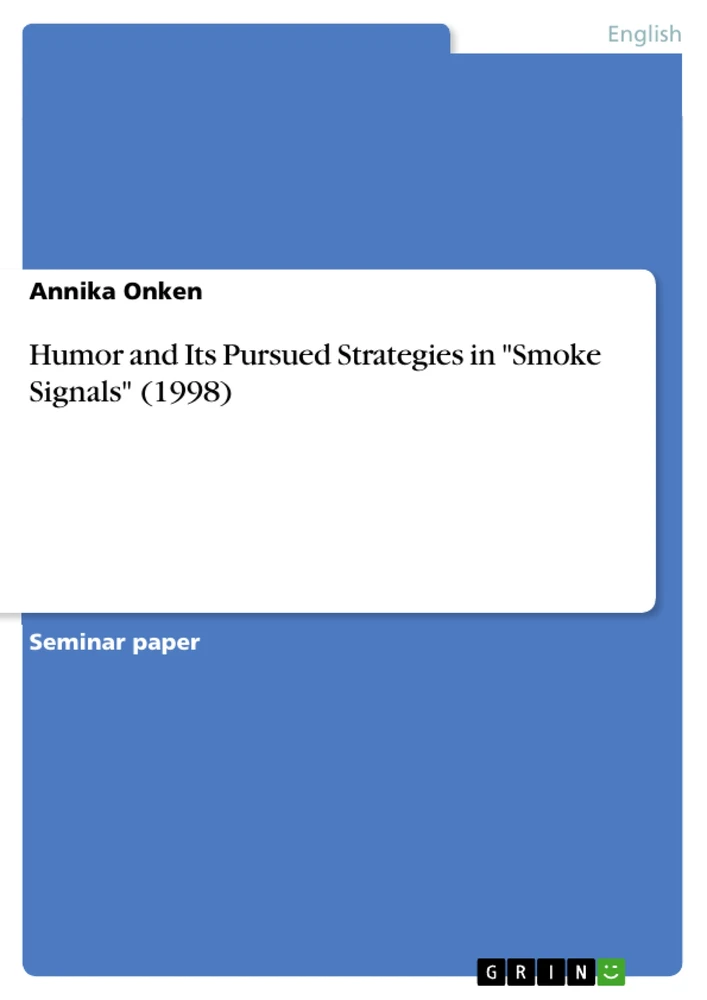 English

Annika Onken

Humor and Its Pursued Strategies in "Smoke Signals" (1998)

Seminar paper

GRIN